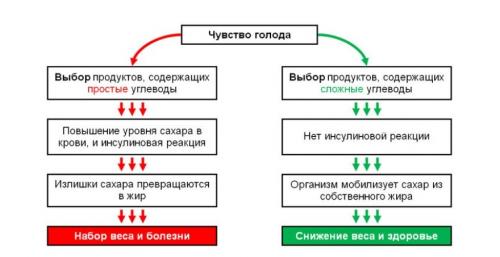 Чувство голода

Выбор продуктов, содержащих простые углеводы

Повышение уровня сахара в крови, и инсулиновая реакция

Излишки сахара превращаются в жир

Набор веса и болезни

Выбор продуктов, содержащих сложные углеводы

Нет инсулиновой реакции

Организм мобилизует сахар из собственного жира

Снижение веса и здоровье